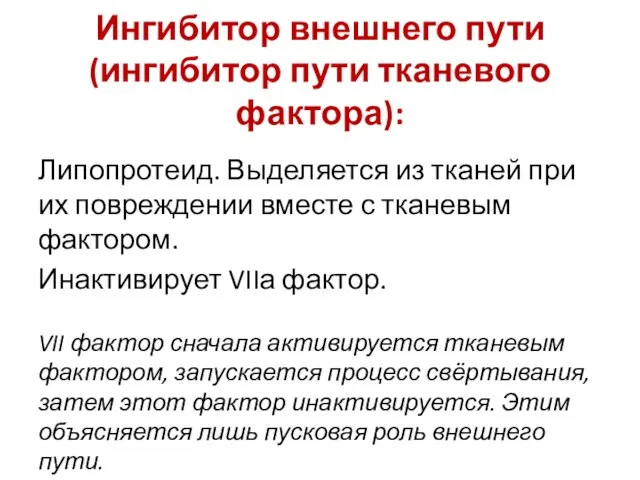 Ингибитор внешнего пути (ингибитор пути тканевого фактора):

Липопротеид. Выделяется из тканей при их повреждении вместе с тканевым фактором.

Инактивирует VIIa фактор.

VII фактор сначала активируется тканевым фактором, запускается процесс свёртывания, затем этот фактор инактивируется. Этим объясняется лишь пусковая роль внешнего пути.